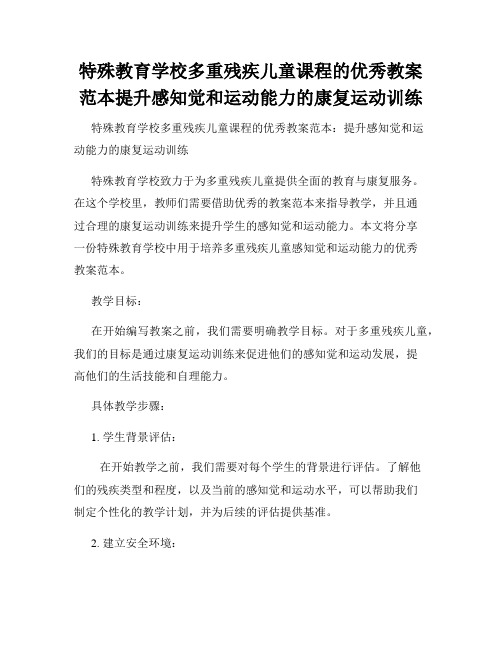 特殊教育学校多重残疾儿童课程的优秀教案范本提升感知觉和运动能力的康复运动训练

特殊教育学校多重残疾儿童课程的优秀教案范本：提升感知觉和运动能力的康复运动训练

特殊教育学校致力于为多重残疾儿童提供全面的教育与康复服务。在这个学校里，教师们需要借助优秀的教案范本来指导教学，并且通过合理的康复运动训练来提升学生的感知觉和运动能力。本文将分享一份特殊教育学校中用于培养多重残疾儿童感知觉和运动能力的优秀教案范本。

教学目标：

在开始编写教案之前，我们需要明确教学目标。对于多重残疾儿童，我们的目标是通过康复运动训练来促进他们的感知觉和运动发展，提高他们的生活技能和自理能力。

具体教学步骤：

1. 学生背景评估：

在开始教学之前，我们需要对每个学生的背景进行评估。了解他们的残疾类型和程度，以及当前的感知觉和运动水平，可以帮助我们制定个性化的教学计划，并为后续的评估提供基准。

2. 建立安全环境：